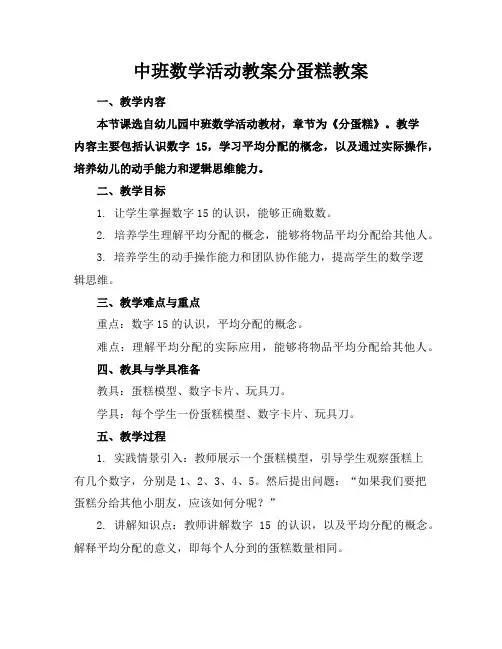 中班数学活动教案分蛋糕教案

一、教学内容

本节课选自幼儿园中班数学活动教材，章节为《分蛋糕》。教学内容主要包括认识数字 15，学习平均分配的概念，以及通过实际操作，培养幼儿的动手能力和逻辑思维能力。

二、教学目标

1. 让学生掌握数字 15 的认识，能够正确数数。

2. 培养学生理解平均分配的概念，能够将物品平均分配给其他人。

3. 培养学生的动手操作能力和团队协作能力，提高学生的数学逻辑思维。

三、教学难点与重点

重点：数字 15 的认识，平均分配的概念。

难点：理解平均分配的实际应用，能够将物品平均分配给其他人。

四、教具与学具准备

教具：蛋糕模型、数字卡片、玩具刀。

学具：每个学生一份蛋糕模型、数字卡片、玩具刀。

五、教学过程

1. 实践情景引入：教师展示一个蛋糕模型，引导学生观察蛋糕上有几个数字，分别是 1、2、3、4、5。然后提出问题：“如果我们要把蛋糕分给其他小朋友，应该如何分呢？”

2. 讲解知识点：教师讲解数字 15 的认识，以及平均分配的概念。解释平均分配的意义，即每个人分到的蛋糕数量相同。